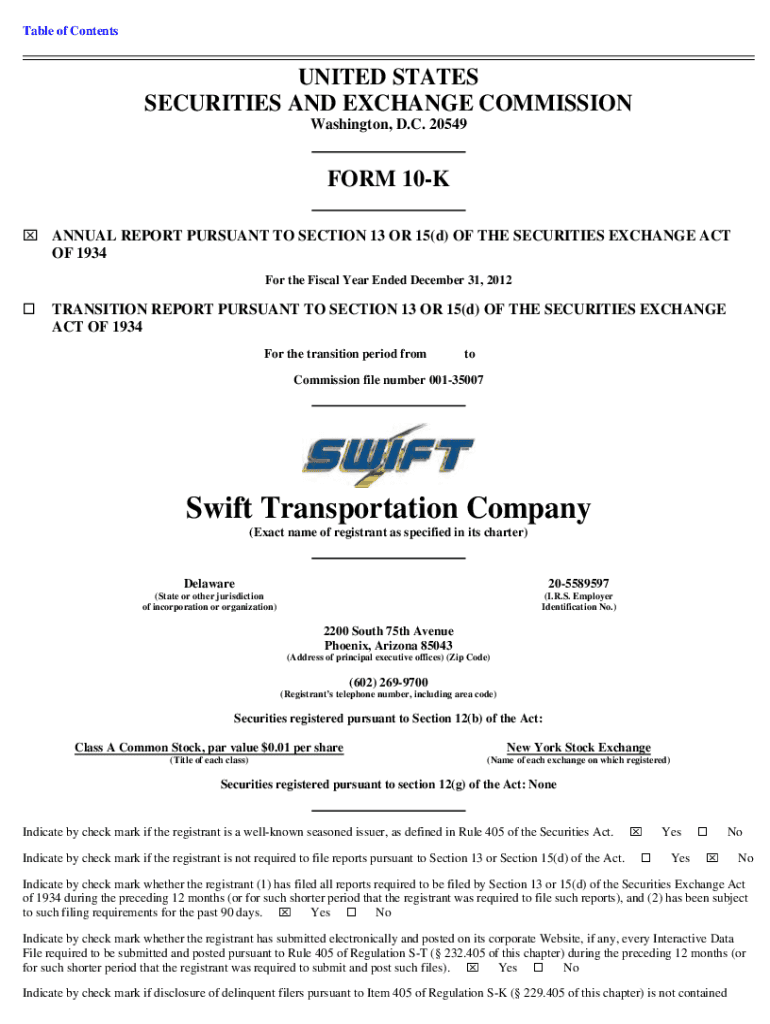 Table of Contents

UNITED STATES
SECURITIES AND EXCHANGE COMMISSION
Washington, D.C. 20549

FORM 10-K

☒ ANNUAL REPORT PURSUANT TO SECTION 13 OR 15(d) OF THE SECURITIES EXCHANGE ACT OF 1934

For the Fiscal Year Ended December 31, 2012

☐ TRANSITION REPORT PURSUANT TO SECTION 13 OR 15(d) OF THE SECURITIES EXCHANGE ACT OF 1934

For the transition period from to

Commission file number 001-35007

SWIFT

Swift Transportation Company
(Exact name of registrant as specified in its charter)

Delaware
(State or other jurisdiction of incorporation or organization)

20-5589597
(I.R.S. Employer Identification No.)

2200 South 75th Avenue
Phoenix, Arizona 85043
(Address of principal executive offices) (Zip Code)

(602) 269-9700
(Registrant's telephone number, including area code)

Securities registered pursuant to Section 12(b) of the Act:

Class A Common Stock, par value $0.01 per share
(Title of each class)

New York Stock Exchange
(Name of each exchange on which registered)

Securities registered pursuant to section 12(g) of the Act: None

Indicate by check mark if the registrant is a well-known seasoned issuer, as defined in Rule 405 of the Securities Act. ☒ Yes ☐ No

Indicate by check mark if the registrant is not required to file reports pursuant to Section 13 or Section 15(d) of the Act. ☐ Yes ☒ No

Indicate by check mark whether the registrant (1) has filed all reports required to be filed by Section 13 or 15(d) of the Securities Exchange Act of 1934 during the preceding 12 months (or for such shorter period that the registrant was required to file such reports), and (2) has been subject to such filing requirements for the past 90 days. ☒ Yes ☐ No

Indicate by check mark whether the registrant has submitted electronically and posted on its corporate Website, if any, every Interactive Data File required to be submitted and posted pursuant to Rule 405 of Regulation S-T (§ 232.405 of this chapter) during the preceding 12 months (or for such shorter period that the registrant was required to submit and post such files). ☒ Yes ☐ No

Indicate by check mark if disclosure of delinquent filers pursuant to Item 405 of Regulation S-K (§ 229.405 of this chapter) is not contained